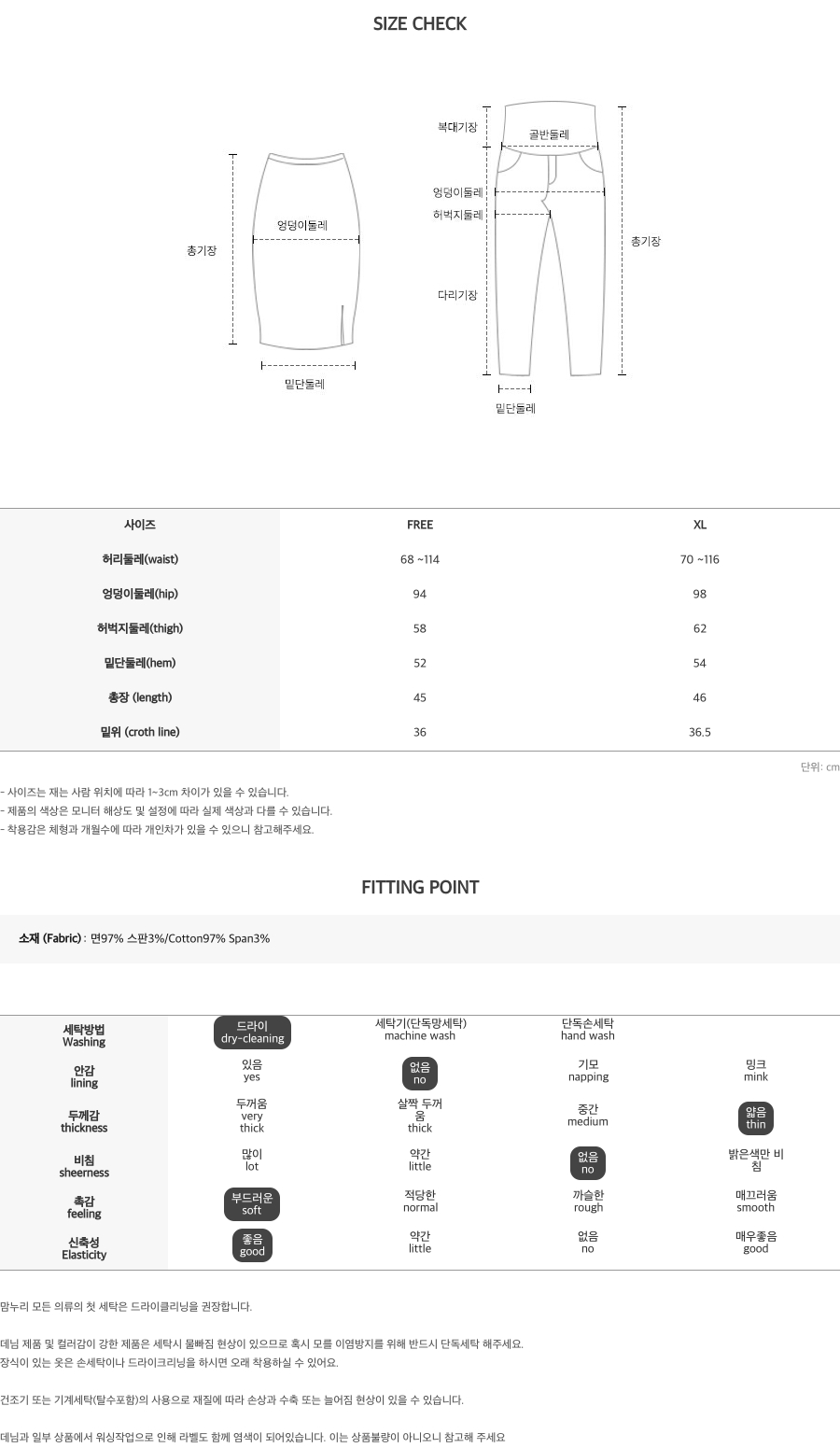 SIZE CHECK

총기장
엉덩이둘레
밑단둘레

복대기장
골반둘레
엉덩이둘레
허벅지둘레
다리기장
총기장
밑단둘레

| 사이즈 | FREE | XL |
|---|---|---|
| 허리둘레(waist) | 68 ~114 | 70 ~116 |
| 엉덩이둘레(hip) | 94 | 98 |
| 허벅지둘레(thigh) | 58 | 62 |
| 밑단둘레(hem) | 52 | 54 |
| 총장 (length) | 45 | 46 |
| 밑위 (croth line) | 36 | 36.5 |

단위: cm

- 사이즈는 재는 사람 위치에 따라 1~3cm 차이가 있을 수 있습니다.
- 제품의 색상은 모니터 해상도 및 설정에 따라 실제 색상과 다를 수 있습니다.
- 착용감은 체형과 개월수에 따라 개인차가 있을 수 있으니 참고해주세요.

FITTING POINT

소재 (Fabric) : 면97% 스판3%/Cotton97% Span3%

| 세탁방법 Washing | 드라이 dry-cleaning | 세탁기(단독망세탁) machine wash | 단독손세탁 hand wash | |
|---|---|---|---|---|
| 안감 lining | 있음 yes | 없음 no | 기모 napping | 밍크 mink |
| 두께감 thickness | 두꺼움 very thick | 살짝 두꺼움 thick | 중간 medium | 얇음 thin |
| 비침 sheerness | 많이 lot | 약간 little | 없음 no | 밝은색만 비침 |
| 촉감 feeling | 부드러운 soft | 적당한 normal | 까슬한 rough | 매끄러움 smooth |
| 신축성 Elasticity | 좋음 good | 약간 little | 없음 no | 매우좋음 good |

맘누리 모든 의류의 첫 세탁은 드라이클리닝을 권장합니다.

데님 제품 및 컬러감이 강한 제품은 세탁시 물빠짐 현상이 있으므로 혹시 모를 이염방지를 위해 반드시 단독세탁 해주세요.
장식이 있는 옷은 손세탁이나 드라이크리닝을 하시면 오래 착용하실 수 있어요.

건조기 또는 기계세탁(탈수포함)의 사용으로 재질에 따라 손상과 수축 또는 늘어짐 현상이 있을 수 있습니다.

데님과 일부 상품에서 워싱작업으로 인해 라벨도 함께 염색이 되어있습니다. 이는 상품불량이 아니오니 참고해 주세요